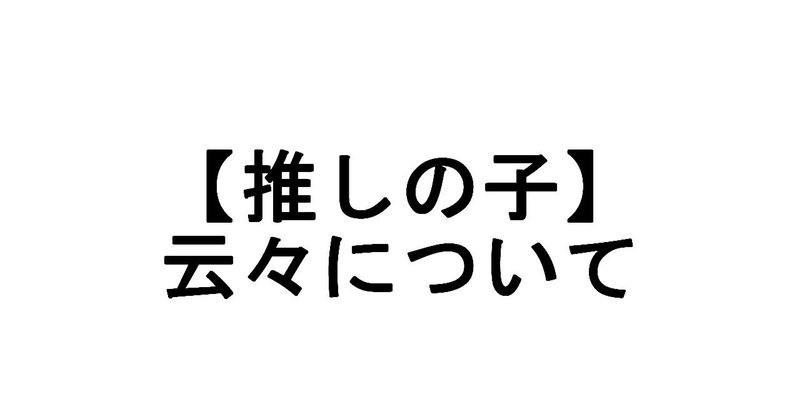 【推しの子】
云々について